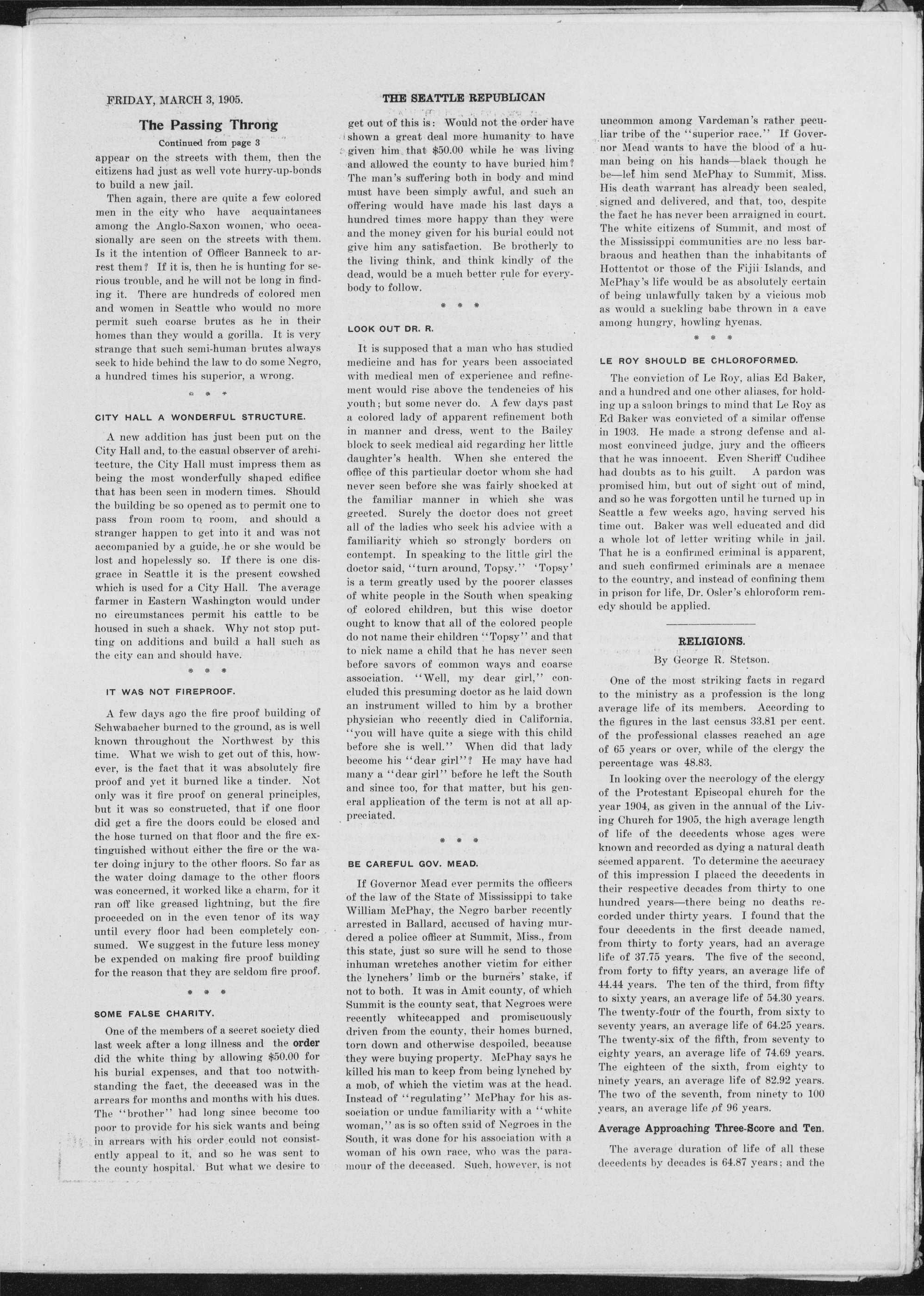 FRIDAY, MARCH 3, 1905.

THE SEATTLE REPUBLICAN

The Passing Throng

Continued from page 3

appear on the streets with them, then the citizens had just as well vote hurry-up-bonds to build a new jail.

Then again, there are quite a few colored men in the city who have acquaintances among the Anglo-Saxon women, who occasionally are seen on the streets with them. Is it the intention of Officer Banneck to arrest them? If it is, then he is hunting for serious trouble, and he will not be long in finding it. There are hundreds of colored men and women in Seattle who would no more permit such coarse brutes as he in their homes than they would a gorilla. It is very strange that such semi-human brutes always seek to hide behind the law to do some Negro, a hundred times his superior, a wrong.

* * *

CITY HALL A WONDERFUL STRUCTURE.

A new addition has just been put on the City Hall and, to the casual observer of architecture, the City Hall must impress them as being the most wonderfully shaped edifice that has been seen in modern times. Should the building be so opened as to permit one to pass from room to room, and should a stranger happen to get into it and was not accompanied by a guide, he or she would be lost and hopelessly so. If there is one disgrace in Seattle it is the present cowshed which is used for a City Hall. The average farmer in Eastern Washington would under no circumstances permit his cattle to be housed in such a shack. Why not stop putting on additions and build a hall such as the city can and should have.

* * *

IT WAS NOT FIREPROOF.

A few days ago the fire proof building of Schwabacher burned to the ground, as is well known throughout the Northwest by this time. What we wish to get out of this, however, is the fact that it was absolutely fire proof and yet it burned like a tinder. Not only was it fire proof on general principles, but it was so constructed, that if one floor did get a fire the doors could be closed and the hose turned on that floor and the fire extinguished without either the fire or the water doing injury to the other floors. So far as the water doing damage to the other floors was concerned, it worked like a charm, for it ran off like greased lightning, but the fire proceeded on in the even tenor of its way until every floor had been completely consumed. We suggest in the future less money be expended on making fire proof building for the reason that they are seldom fire proof.

* * *

SOME FALSE CHARITY.

One of the members of a secret society died last week after a long illness and the order did the white thing by allowing $50.00 for his burial expenses, and that too notwithstanding the fact, the deceased was in the arrears for months and months with his dues. The "brother" had long since become too poor to provide for his sick wants and being in arrears with his order could not consistently appeal to it, and so he was sent to the county hospital. But what we desire to get out of this is: Would not the order have shown a great deal more humanity to have given him that $50.00 while he was living and allowed the county to have buried him? The man's suffering both in body and mind must have been simply awful, and such an offering would have made his last days a hundred times more happy than they were and the money given for his burial could not give him any satisfaction. Be brotherly to the living think, and think kindly of the dead, would be a much better rule for everybody to follow.

* * *

LOOK OUT DR. R.

It is supposed that a man who has studied medicine and has for years been associated with medical men of experience and refinement would rise above the tendencies of his youth; but some never do. A few days past a colored lady of apparent refinement both in manner and dress, went to the Bailey block to seek medical aid regarding her little daughter's health. When she entered the office of this particular doctor whom she had never seen before she was fairly shocked at the familiar manner in which she was greeted. Surely the doctor does not greet all of the ladies who seek his advice with a familiarity which so strongly borders on contempt. In speaking to the little girl the doctor said, "turn around, Topsy." 'Topsy' is a term greatly used by the poorer classes of white people in the South when speaking of colored children, but this wise doctor ought to know that all of the colored people do not name their children "Topsy" and that to nick name a child that he has never seen before savors of common ways and coarse association. "Well, my dear girl," concluded this presuming doctor as he laid down an instrument willed to him by a brother physician who recently died in California, "you will have quite a siege with this child before she is well." When did that lady become his "dear girl"? He may have had many a "dear girl" before he left the South and since too, for that matter, but his general application of the term is not at all appreciated.

* * *

BE CAREFUL GOV. MEAD.

If Governor Mead ever permits the officers of the law of the State of Mississippi to take William McPhay, the Negro barber recently arrested in Ballard, accused of having murdered a police officer at Summit, Miss., from this state, just so sure will he send to those inhuman wretches another victim for either the lynchers' limb or the burners' stake, if not to both. It was in Amit county, of which Summit is the county seat, that Negroes were recently whitecapped and promiscuously driven from the county, their homes burned, torn down and otherwise despoiled, because they were buying property. McPhay says he killed his man to keep from being lynched by a mob, of which the victim was at the head. Instead of "regulating" McPhay for his association or undue familiarity with a "white woman," as is so often said of Negroes in the South, it was done for his association with a woman of his own race, who was the paramour of the deceased. Such, however, is not uncommon among Vardeman's rather peculiar tribe of the "superior race." If Governor Mead wants to have the blood of a human being on his hands—black though he be—let him send McPhay to Summit, Miss. His death warrant has already been sealed, signed and delivered, and that, too, despite the fact he has never been arraigned in court. The white citizens of Summit, and most of the Mississippi communities are no less barbraous and heathen than the inhabitants of Hottentot or those of the Fijii Islands, and McPhay's life would be as absolutely certain of being unlawfully taken by a vicious mob as would a suckling babe thrown in a cave among hungry, howling hyenas.

* * *

LE ROY SHOULD BE CHLOROFORMED.

The conviction of Le Roy, alias Ed Baker, and a hundred and one other aliases, for holding up a saloon brings to mind that Le Roy as Ed Baker was convicted of a similar offense in 1903. He made a strong defense and almost convinced judge, jury and the officers that he was innocent. Even Sheriff Cudihee had doubts as to his guilt. A pardon was promised him, but out of sight out of mind, and so he was forgotten until he turned up in Seattle a few weeks ago, having served his time out. Baker was well educated and did a whole lot of letter writing while in jail. That he is a confirmed criminal is apparent, and such confirmed criminals are a menace to the country, and instead of confining them in prison for life, Dr. Osler's chloroform remedy should be applied.

RELIGIONS.

By George R. Stetson.

One of the most striking facts in regard to the ministry as a profession is the long average life of its members. According to the figures in the last census 33.81 per cent. of the professional classes reached an age of 65 years or over, while of the clergy the percentage was 48.83.

In looking over the necrology of the clergy of the Protestant Episcopal church for the year 1904, as given in the annual of the Living Church for 1905, the high average length of life of the decedents whose ages were known and recorded as dying a natural death seemed apparent. To determine the accuracy of this impression I placed the decedents in their respective decades from thirty to one hundred years—there being no deaths recorded under thirty years. I found that the four decedents in the first decade named, from thirty to forty years, had an average life of 37.75 years. The five of the second, from forty to fifty years, an average life of 44.44 years. The ten of the third, from fifty to sixty years, an average life of 54.30 years. The twenty-four of the fourth, from sixty to seventy years, an average life of 64.25 years. The twenty-six of the fifth, from seventy to eighty years, an average life of 74.69 years. The eighteen of the sixth, from eighty to ninety years, an average life of 82.92 years. The two of the seventh, from ninety to 100 years, an average life of 96 years.

Average Approaching Three-Score and Ten.

The average duration of life of all these decedents by decades is 64.87 years; and the